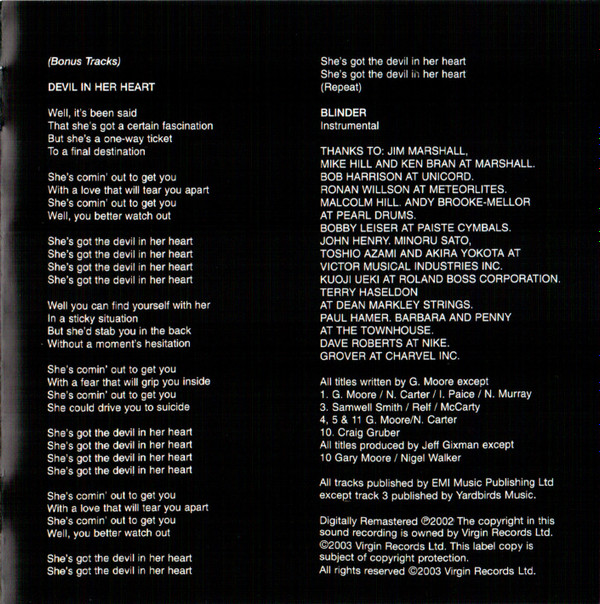 (Bonus Tracks)

DEVIL IN HER HEART

Well, it's been said
That she's got a certain fascination
But she's a one-way ticket
To a final destination

She's comin' out to get you
With a love that will tear you apart
She's comin' out to get you
Well, you better watch out

She's got the devil in her heart
She's got the devil in her heart
She's got the devil in her heart
She's got the devil in her heart

Well you can find yourself with her
In a sticky situation
But she'd stab you in the back
Without a moment's hesitation

She's comin' out to get you
With a fear that will grip you inside
She's comin' out to get you
She could drive you to suicide

She's got the devil in her heart
She's got the devil in her heart
She's got the devil in her heart
She's got the devil in her heart

She's comin' out to get you
With a love that will tear you apart
She's comin' out to get you
Well, you better watch out

She's got the devil in her heart
She's got the devil in her heart

She's got the devil in her heart
She's got the devil in her heart
(Repeat)

BLINDER
Instrumental

THANKS TO: JIM MARSHALL,
MIKE HILL AND KEN BRAN AT MARSHALL.
BOB HARRISON AT UNICORD.
RONAN WILLSON AT METEORLITES.
MALCOLM HILL. ANDY BROOKE-MELLOR
AT PEARL DRUMS.
BOBBY LEISER AT PAISTE CYMBALS.
JOHN HENRY. MINORU SATO,
TOSHIO AZAMI AND AKIRA YOKOTA AT
VICTOR MUSICAL INDUSTRIES INC.
KUOJI UEKI AT ROLAND BOSS CORPORATION.
TERRY HASELDON
AT DEAN MARKLEY STRINGS.
PAUL HAMER. BARBARA AND PENNY
AT THE TOWNHOUSE.
DAVE ROBERTS AT NIKE.
GROVER AT CHARVEL INC.

All titles written by G. Moore except
1. G. Moore / N. Carter / I. Paice / N. Murray
3. Samwell Smith / Relf / McCarty
4, 5 & 11 G. Moore/N. Carter
10. Craig Gruber
All titles produced by Jeff Gixman except
10 Gary Moore / Nigel Walker

All tracks published by EMI Music Publishing Ltd
except track 3 published by Yardbirds Music.

Digitally Remastered ℗2002 The copyright in this sound recording is owned by Virgin Records Ltd. ©2003 Virgin Records Ltd. This label copy is subject of copyright protection.
All rights reserved ©2003 Virgin Records Ltd.